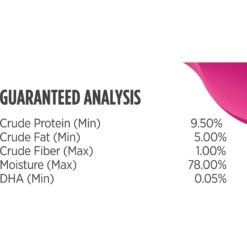 GUARANTEED ANALYSIS

| | |
|---|---|
| Crude Protein (Min) | 9.50% |
| Crude Fat (Min) | 5.00% |
| Crude Fiber (Max) | 1.00% |
| Moisture (Max) | 78.00% |
| DHA (Min) | 0.05% |